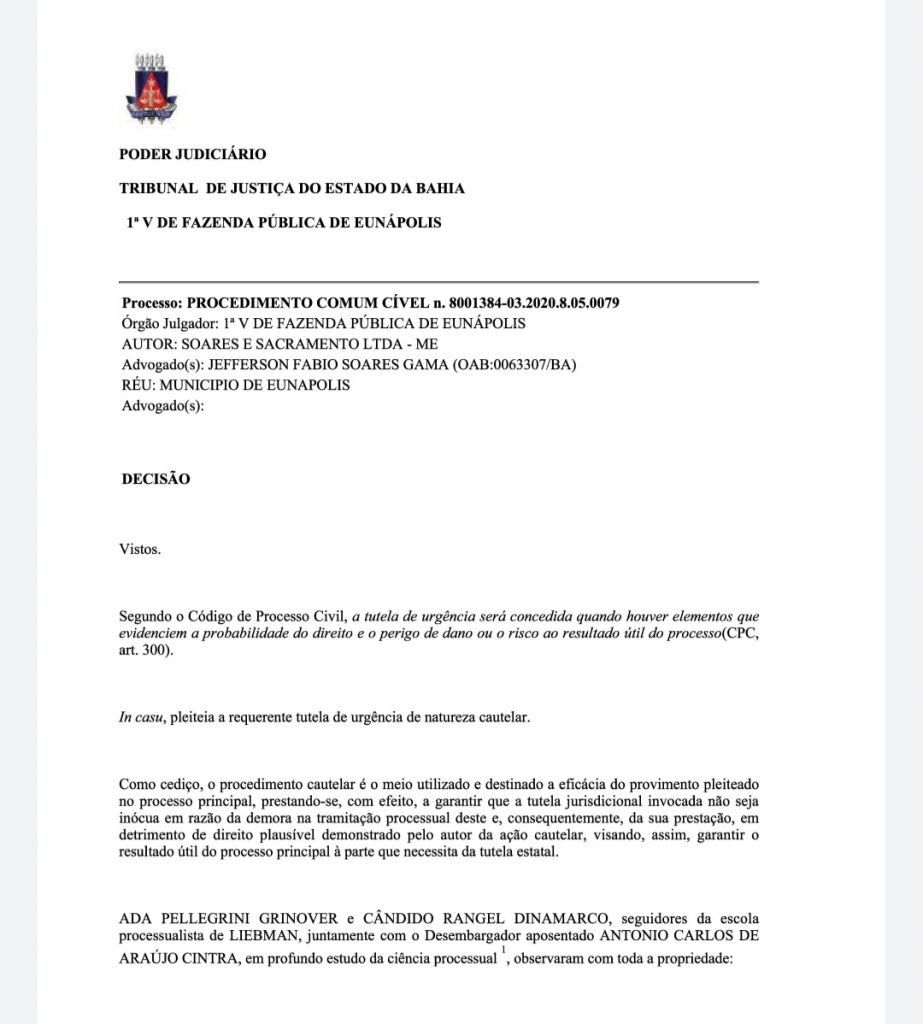 PODER JUDICIÁRIO

TRIBUNAL DE JUSTIÇA DO ESTADO DA BAHIA

1ª V DE FAZENDA PÚBLICA DE EUNÁPOLIS

Processo: PROCEDIMENTO COMUM CÍVEL n. 8001384-03.2020.8.05.0079
Órgão Julgador: 1ª V DE FAZENDA PÚBLICA DE EUNÁPOLIS
AUTOR: SOARES E SACRAMENTO LTDA - ME
Advogado(s): JEFFERSON FABIO SOARES GAMA (OAB:0063307/BA)
RÉU: MUNICIPIO DE EUNAPOLIS
Advogado(s):

DECISÃO

Vistos.

Segundo o Código de Processo Civil, a tutela de urgência será concedida quando houver elementos que evidenciem a probabilidade do direito e o perigo de dano ou o risco ao resultado útil do processo(CPC, art. 300).

In casu, pleiteia a requerente tutela de urgência de natureza cautelar.

Como cediço, o procedimento cautelar é o meio utilizado e destinado a eficácia do provimento pleiteado no processo principal, prestando-se, com efeito, a garantir que a tutela jurisdicional invocada não seja inócua em razão da demora na tramitação processual deste e, consequentemente, da sua prestação, em detrimento de direito plausível demonstrado pelo autor da ação cautelar, visando, assim, garantir o resultado útil do processo principal à parte que necessita da tutela estatal.

ADA PELLEGRINI GRINOVER e CÂNDIDO RANGEL DINAMARCO, seguidores da escola processualista de LIEBMAN, juntamente com o Desembargador aposentado ANTONIO CARLOS DE ARAÚJO CINTRA, em profundo estudo da ciência processual $^1$, observaram com toda a propriedade: